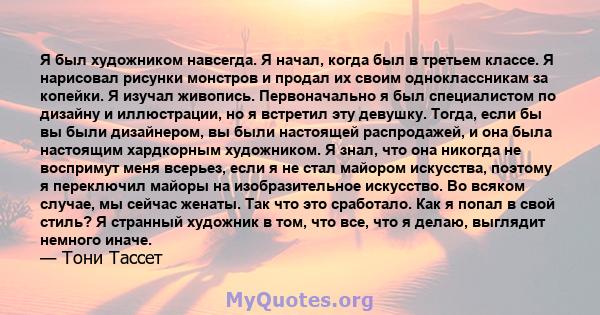 Я был художником навсегда. Я начал, когда был в третьем классе. Я нарисовал рисунки монстров и продал их своим одноклассникам за копейки. Я изучал живопись. Первоначально я был специалистом по дизайну и иллюстрации, но я встретил эту девушку. Тогда, если бы вы были дизайнером, вы были настоящей распродажей, и она была настоящим хардкорным художником. Я знал, что она никогда не воспримут меня всерьез, если я не стал майором искусства, поэтому я переключил майоры на изобразительное искусство. Во всяком случае, мы сейчас женаты. Так что это сработало. Как я попал в свой стиль? Я странный художник в том, что все, что я делаю, выглядит немного иначе.
— Тони Тассет

MyQuotes.org